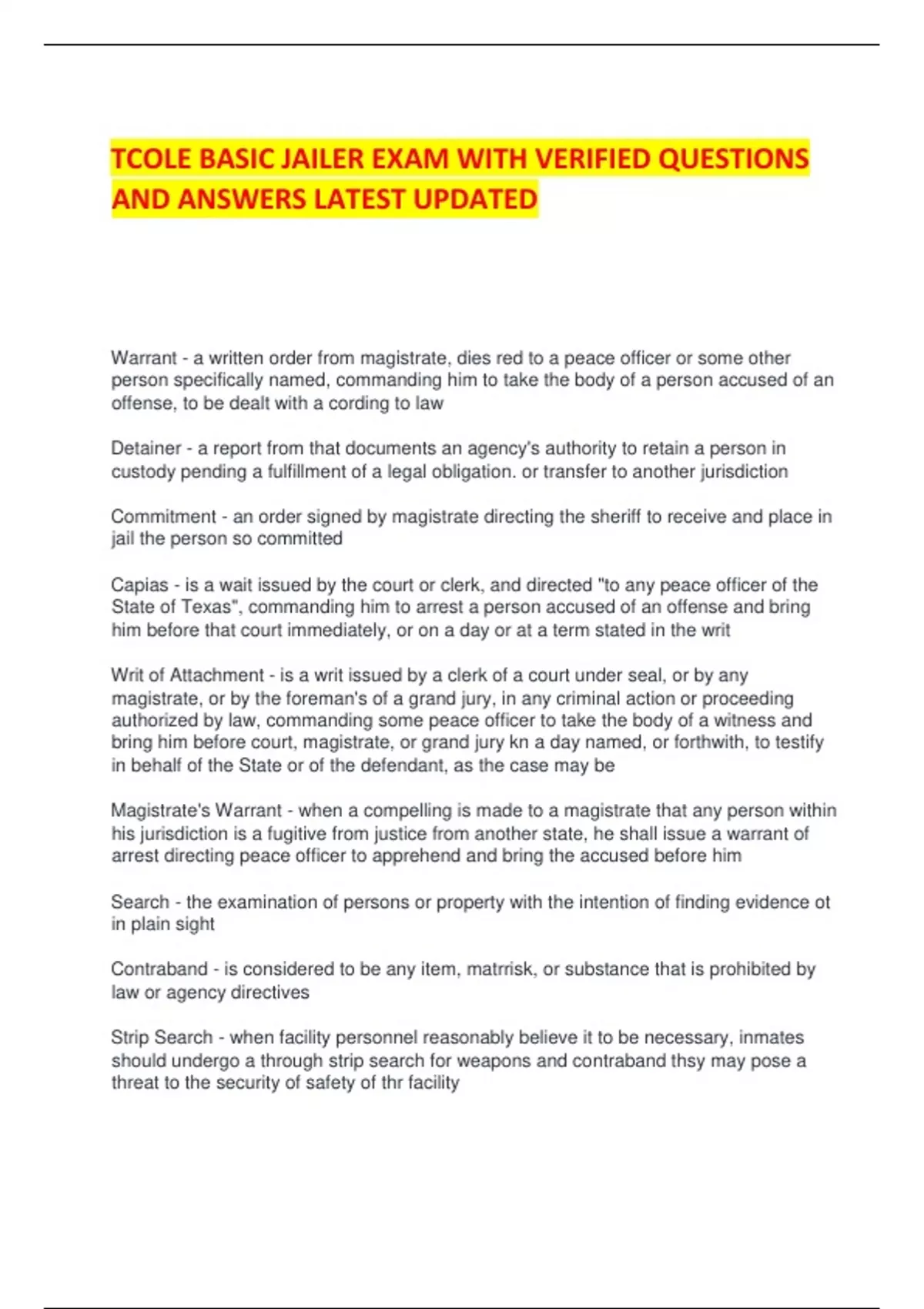 TCOLE BASIC JAILER EXAM WITH VERIFIED QUESTIONS AND ANSWERS LATEST UPDATED

Warrant - a written order from magistrate, dies red to a peace officer or some other person specifically named, commanding him to take the body of a person accused of an offense, to be dealt with a cording to law

Detainer - a report from that documents an agency's authority to retain a person in custody pending a fulfillment of a legal obligation. or transfer to another jurisdiction

Commitment - an order signed by magistrate directing the sheriff to receive and place in jail the person so committed

Capias - is a wait issued by the court or clerk, and directed "to any peace officer of the State of Texas", commanding him to arrest a person accused of an offense and bring him before that court immediately, or on a day or at a term stated in the writ

Writ of Attachment - is a writ issued by a clerk of a court under seal, or by any magistrate, or by the foreman's of a grand jury, in any criminal action or proceeding authorized by law, commanding some peace officer to take the body of a witness and bring him before court, magistrate, or grand jury kn a day named, or forthwith, to testify in behalf of the State or of the defendant, as the case may be

Magistrate's Warrant - when a compelling is made to a magistrate that any person within his jurisdiction is a fugitive from justice from another state, he shall issue a warrant of arrest directing peace officer to apprehend and bring the accused before him

Search - the examination of persons or property with the intention of finding evidence ot in plain sight

Contraband - is considered to be any item, matrrisk, or substance that is prohibited by law or agency directives

Strip Search - when facility personnel reasonably believe it to be necessary, inmates should undergo a through strip search for weapons and contraband thsy may pose a threat to the security of safety of thr facility